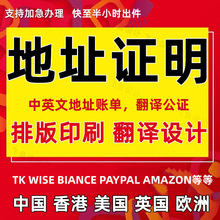 支持加急办理　快至半小时出件

地址证明

中英文地址账单，翻译公证

排版印刷 翻译设计

TK WISE BIANCE PAYPAL AMAZON等等

中国 香港 美国 英国 欧洲